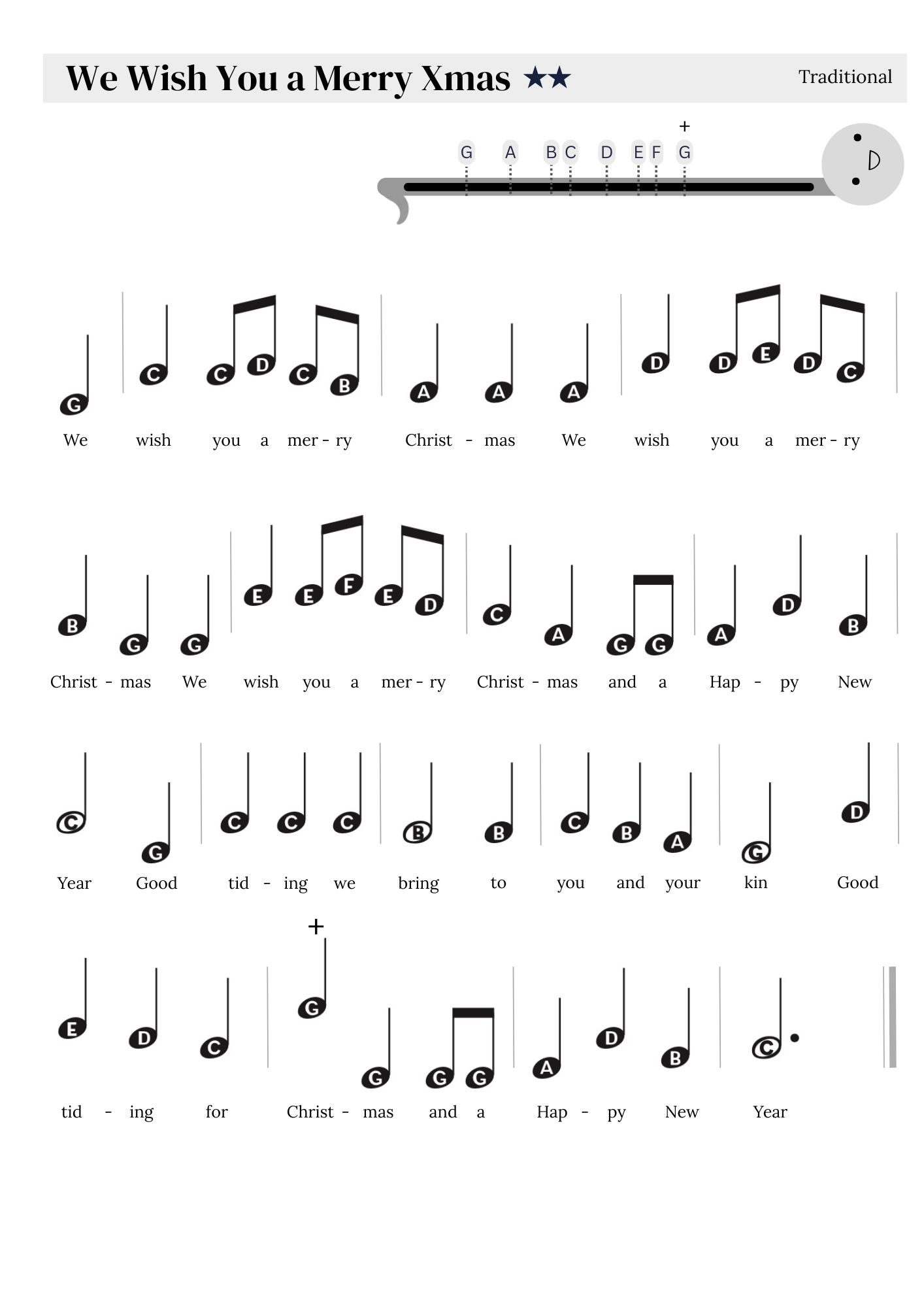 We Wish You a Merry Xmas ★★

Traditional

+
G A B C D E F G

D

G C C D C B A A A D D E D C

We wish you a mer - ry Christ - mas We wish you a mer - ry

B G G E E F E D C A G G A D B

Christ - mas We wish you a mer - ry Christ - mas and a Hap - py New

C G C C C B B C B A G D

Year Good tid - ing we bring to you and your kin Good

+

E D C G G G G A D B C

tid - ing for Christ - mas and a Hap - py New Year